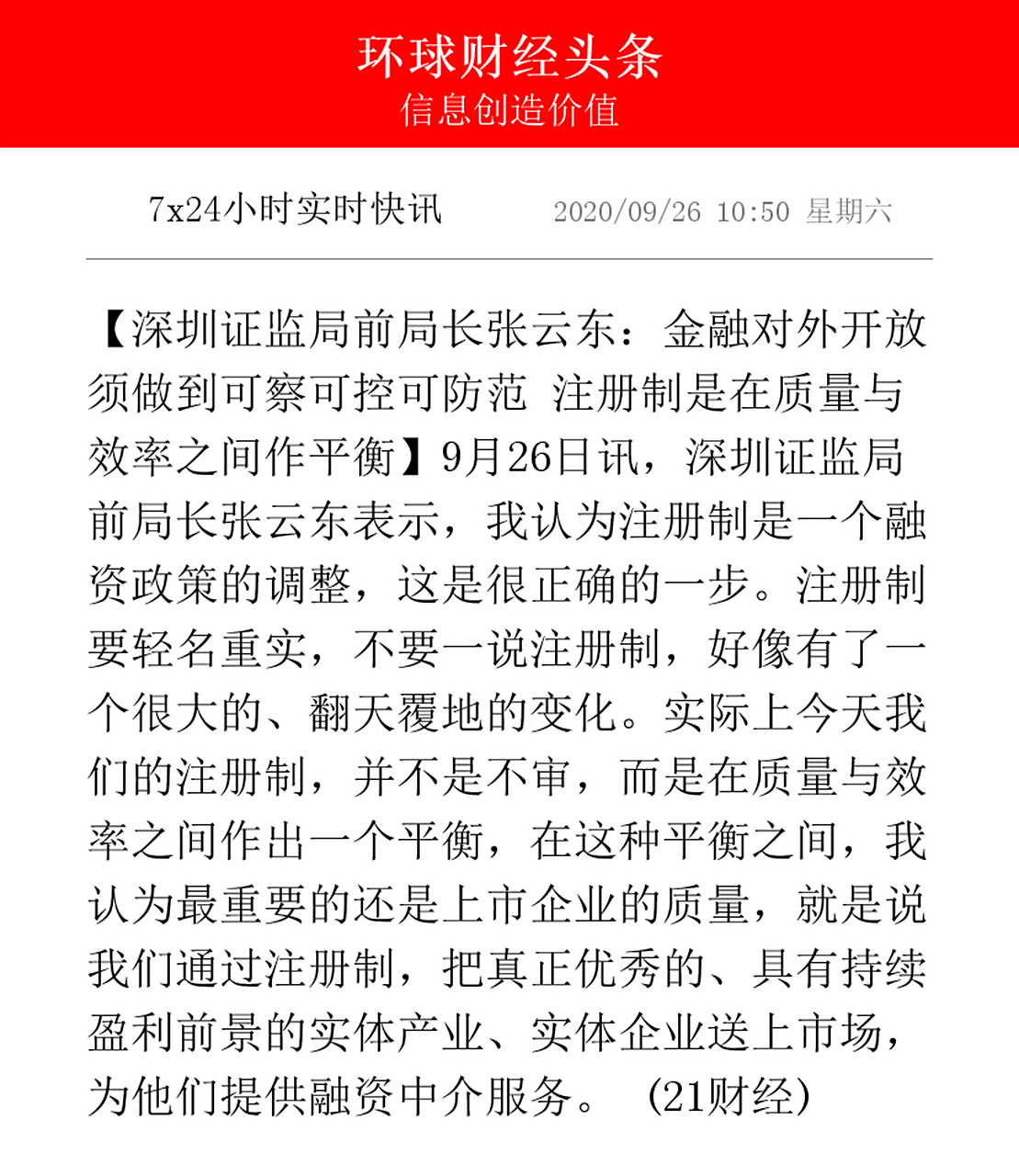 环球财经头条
信息创造价值

7x24小时实时快讯　　2020/09/26 10:50 星期六

【深圳证监局前局长张云东：金融对外开放须做到可察可控可防范 注册制是在质量与效率之间作平衡】9月26日讯，深圳证监局前局长张云东表示，我认为注册制是一个融资政策的调整，这是很正确的一步。注册制要轻名重实，不要一说注册制，好像有了一个很大的、翻天覆地的变化。实际上今天我们的注册制，并不是不审，而是在质量与效率之间作出一个平衡，在这种平衡之间，我认为最重要的还是上市企业的质量，就是说我们通过注册制，把真正优秀的、具有持续盈利前景的实体产业、实体企业送上市场，为他们提供融资中介服务。（21财经）